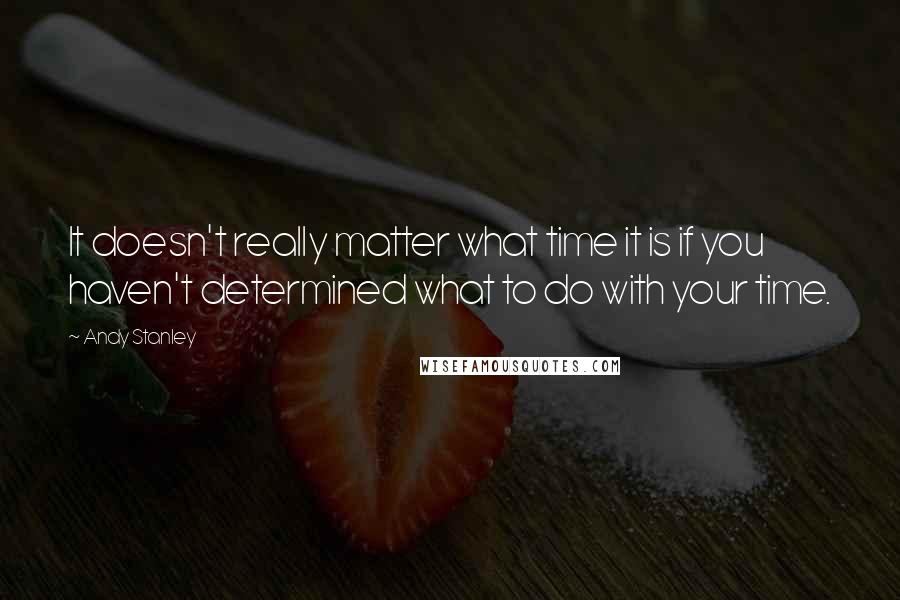 It doesn't really matter what time it is if you haven't determined what to do with your time.

~ Andy Stanley

WISEFAMOUSQUOTES.COM